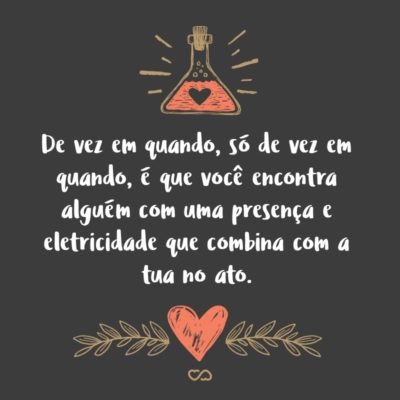 De vez em quando, só de vez em quando, é que você encontra alguém com uma presença e eletricidade que combina com a tua no ato.